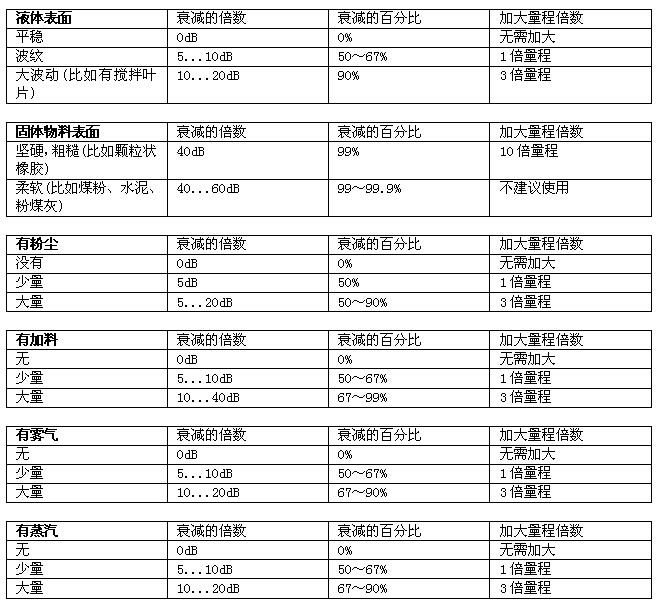 | 液体表面 | 衰减的倍数 | 衰减的百分比 | 加大量程倍数 |
|---|---|---|---|
| 平稳 | 0dB | 0% | 无需加大 |
| 波纹 | 5...10dB | 50～67% | 1倍量程 |
| 大波动（比如有搅拌叶片） | 10...20dB | 90% | 3倍量程 |

| 固体物料表面 | 衰减的倍数 | 衰减的百分比 | 加大量程倍数 |
|---|---|---|---|
| 坚硬，粗糙（比如颗粒状橡胶） | 40dB | 99% | 10倍量程 |
| 柔软（比如煤粉、水泥、粉煤灰） | 40...60dB | 99～99.9% | 不建议使用 |

| 有粉尘 | 衰减的倍数 | 衰减的百分比 | 加大量程倍数 |
|---|---|---|---|
| 没有 | 0dB | 0% | 无需加大 |
| 少量 | 5dB | 50% | 1倍量程 |
| 大量 | 5...20dB | 50～90% | 3倍量程 |

| 有加料 | 衰减的倍数 | 衰减的百分比 | 加大量程倍数 |
|---|---|---|---|
| 无 | 0dB | 0% | 无需加大 |
| 少量 | 5...10dB | 50～67% | 1倍量程 |
| 大量 | 10...40dB | 67～99% | 3倍量程 |

| 有雾气 | 衰减的倍数 | 衰减的百分比 | 加大量程倍数 |
|---|---|---|---|
| 无 | 0dB | 0% | 无需加大 |
| 少量 | 5...10dB | 50～67% | 1倍量程 |
| 大量 | 10...20dB | 67～90% | 3倍量程 |

| 有蒸汽 | 衰减的倍数 | 衰减的百分比 | 加大量程倍数 |
|---|---|---|---|
| 无 | 0dB | 0% | 无需加大 |
| 少量 | 5...10dB | 50～67% | 1倍量程 |
| 大量 | 10...20dB | 67～90% | 3倍量程 |